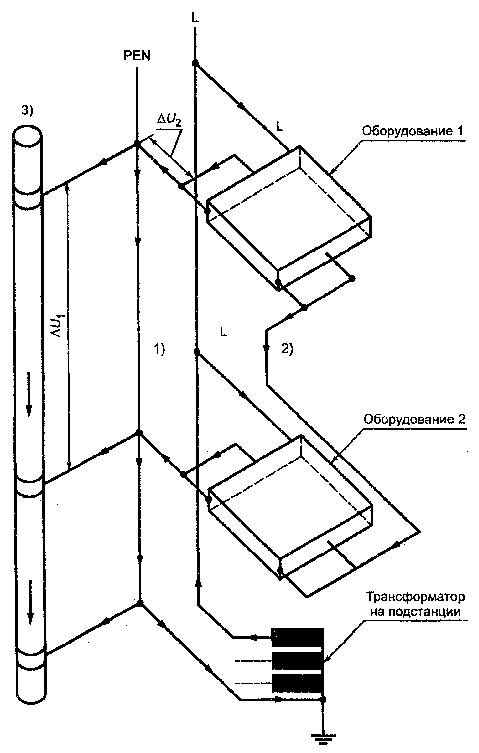 L

PEN

3)

$\Delta U_2$

L

Оборудование 1

$\Delta U_1$

1)

L

2)

Оборудование 2

Трансформатор на подстанции